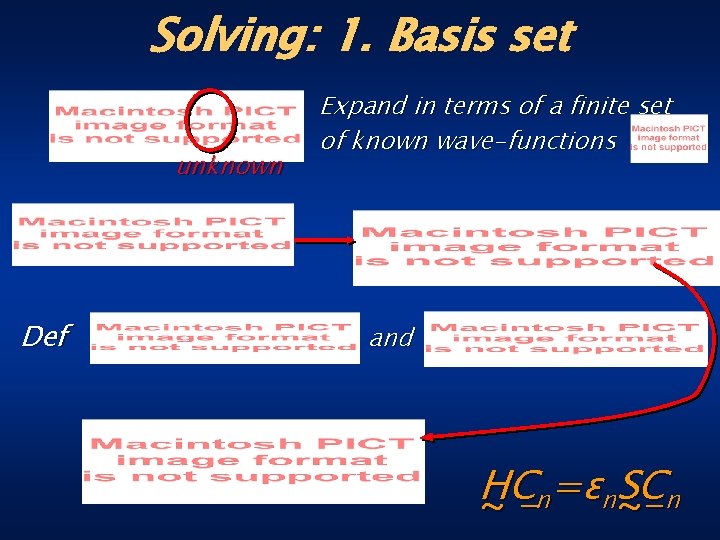 Solving: 1. Basis set

Macintosh PICT image format is not supported

unknown

Expand in terms of a finite set of known wave-functions

Macintosh PICT image format is not supported

Macintosh PICT image format is not supported

Macintosh PICT image format is not supported

Def

Macintosh PICT image format is not supported

and

Macintosh PICT image format is not supported

Macintosh PICT image format is not supported

$\underset{\sim}{H}\underline{C}_n=\varepsilon_n\underset{\sim}{S}\underline{C}_n$